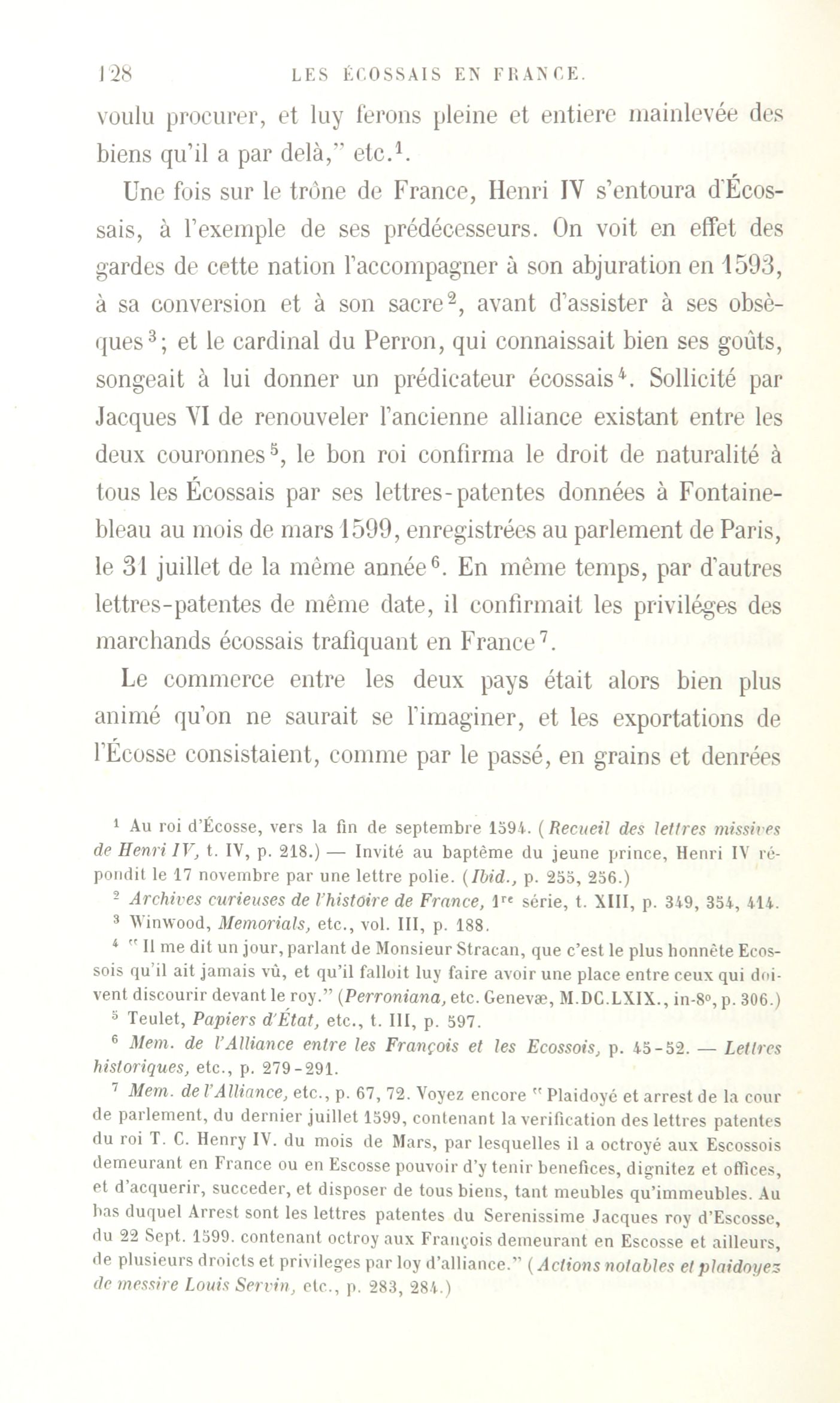 128 LES ÉCOSSAIS EN FRANCE.

voulu procurer, et luy ferons pleine et entiere mainlevée des biens qu'il a par delà," etc.$^1$.

Une fois sur le trône de France, Henri IV s'entoura d'Écossais, à l'exemple de ses prédécesseurs. On voit en effet des gardes de cette nation l'accompagner à son abjuration en 1593, à sa conversion et à son sacre$^2$, avant d'assister à ses obsèques$^3$; et le cardinal du Perron, qui connaissait bien ses goûts, songeait à lui donner un prédicateur écossais$^4$. Sollicité par Jacques VI de renouveler l'ancienne alliance existant entre les deux couronnes$^5$, le bon roi confirma le droit de naturalité à tous les Écossais par ses lettres-patentes données à Fontainebleau au mois de mars 1599, enregistrées au parlement de Paris, le 31 juillet de la même année$^6$. En même temps, par d'autres lettres-patentes de même date, il confirmait les priviléges des marchands écossais trafiquant en France$^7$.

Le commerce entre les deux pays était alors bien plus animé qu'on ne saurait se l'imaginer, et les exportations de l'Écosse consistaient, comme par le passé, en grains et denrées

$^1$ Au roi d'Écosse, vers la fin de septembre 1594. (Recueil des lettres missives de Henri IV, t. IV, p. 218.) — Invité au baptême du jeune prince, Henri IV répondit le 17 novembre par une lettre polie. (Ibid., p. 255, 256.)

$^2$ Archives curieuses de l'histoire de France, 1$^{re}$ série, t. XIII, p. 349, 354, 414.

$^3$ Winwood, Memorials, etc., vol. III, p. 188.

$^4$ " Il me dit un jour, parlant de Monsieur Stracan, que c'est le plus honnête Ecossois qu'il ait jamais vû, et qu'il falloit luy faire avoir une place entre ceux qui doivent discourir devant le roy." (Perroniana, etc. Genevæ, M.DC.LXIX., in-8°, p. 306.)

$^5$ Teulet, Papiers d'État, etc., t. III, p. 597.

$^6$ Mem. de l'Alliance entre les François et les Ecossois, p. 45-52. — Lettres historiques, etc., p. 279-291.

$^7$ Mem. de l'Alliance, etc., p. 67, 72. Voyez encore " Plaidoyé et arrest de la cour de parlement, du dernier juillet 1599, contenant la verification des lettres patentes du roi T. C. Henry IV. du mois de Mars, par lesquelles il a octroyé aux Escossois demeurant en France ou en Escosse pouvoir d'y tenir benefices, dignitez et offices, et d'acquerir, succeder, et disposer de tous biens, tant meubles qu'immeubles. Au bas duquel Arrest sont les lettres patentes du Serenissime Jacques roy d'Escosse, du 22 Sept. 1599. contenant octroy aux François demeurant en Escosse et ailleurs, de plusieurs droicts et privileges par loy d'alliance." (Actions notables et plaidoyez de messire Louis Servin, etc., p. 283, 284.)